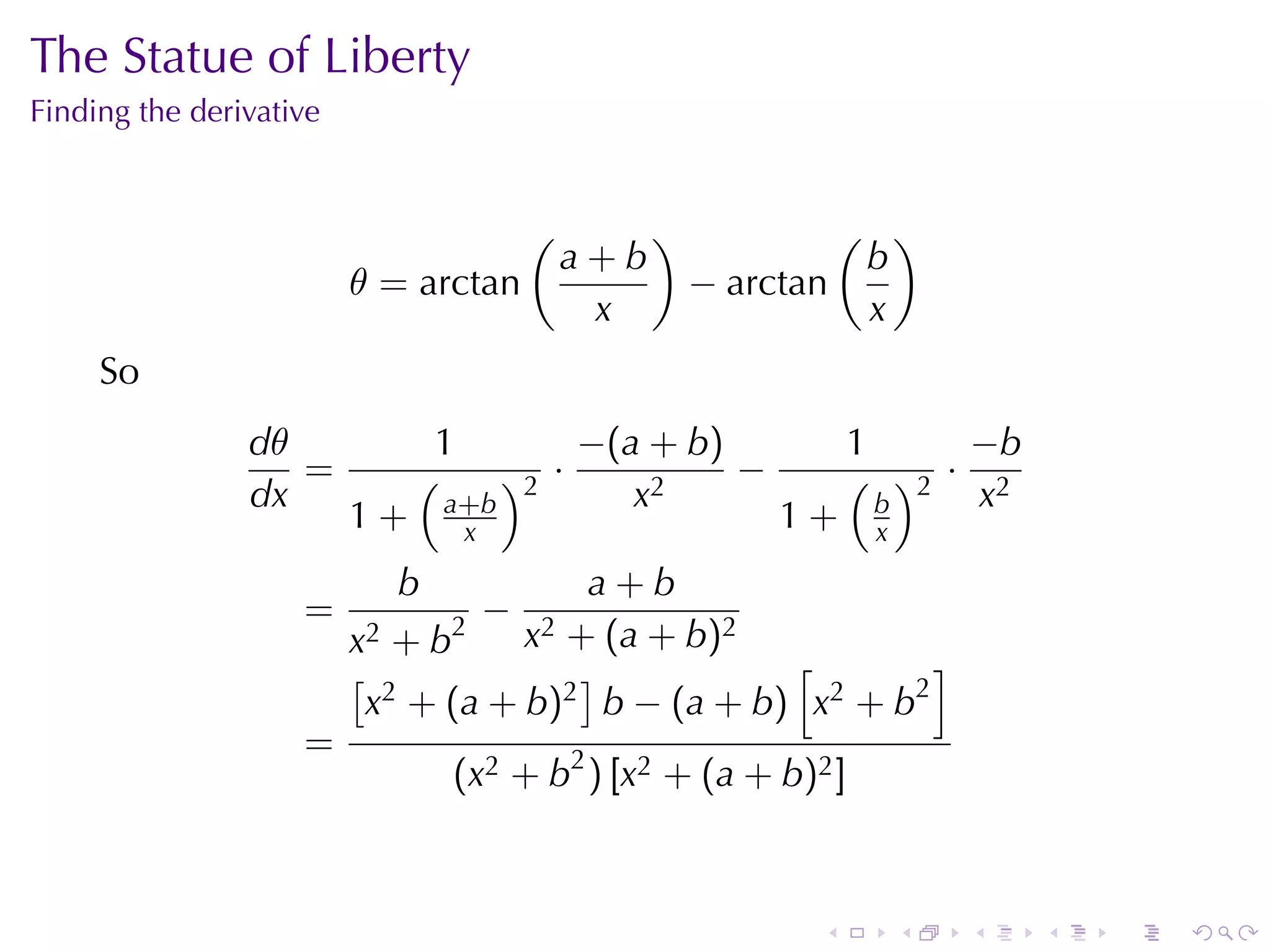 The Statue of Liberty

Finding the derivative

$$\theta = \arctan\left(\frac{a+b}{x}\right) - \arctan\left(\frac{b}{x}\right)$$

So

$$\frac{d\theta}{dx} = \frac{1}{1+\left(\frac{a+b}{x}\right)^2} \cdot \frac{-(a+b)}{x^2} - \frac{1}{1+\left(\frac{b}{x}\right)^2} \cdot \frac{-b}{x^2}$$

$$= \frac{b}{x^2+b^2} - \frac{a+b}{x^2+(a+b)^2}$$

$$= \frac{\left[x^2+(a+b)^2\right]b - (a+b)\left[x^2+b^2\right]}{(x^2+b^2)\left[x^2+(a+b)^2\right]}$$